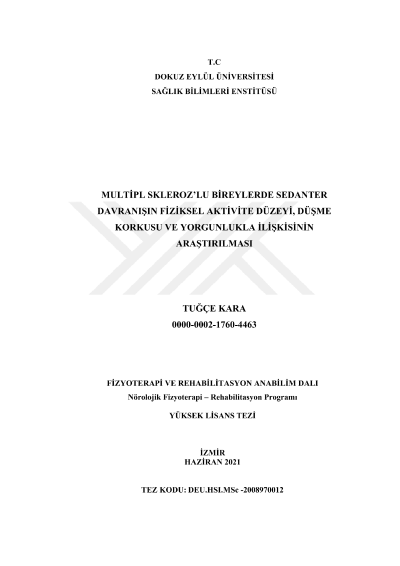 T.C
DOKUZ EYLÜL ÜNİVERSİTESİ
SAĞLIK BİLİMLERİ ENSTİTÜSÜ

MULTİPL SKLEROZ'LU BİREYLERDE SEDANTER DAVRANIŞIN FİZİKSEL AKTİVİTE DÜZEYİ, DÜŞME KORKUSU VE YORGUNLUKLA İLİŞKİSİNİN ARAŞTIRILMASI

TUĞÇE KARA
0000-0002-1760-4463

FİZYOTERAPİ VE REHABİLİTASYON ANABİLİM DALI
Nörolojik Fizyoterapi – Rehabilitasyon Programı

YÜKSEK LİSANS TEZİ

İZMİR
HAZİRAN 2021

TEZ KODU: DEU.HSI.MSc -2008970012